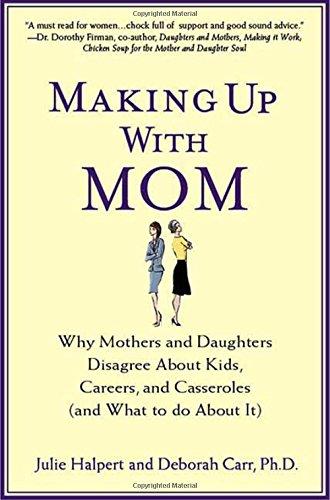 Copyrighted Material

"A must read for women…chock full of support and good sound advice."
—Dr. Dorothy Firman, co-author, Daughters and Mothers, Making it Work, Chicken Soup for the Mother and Daughter Soul

MAKING UP WITH MOM

Why Mothers and Daughters Disagree About Kids, Careers, and Casseroles (and What to do About It)

Julie Halpert and Deborah Carr, Ph.D.